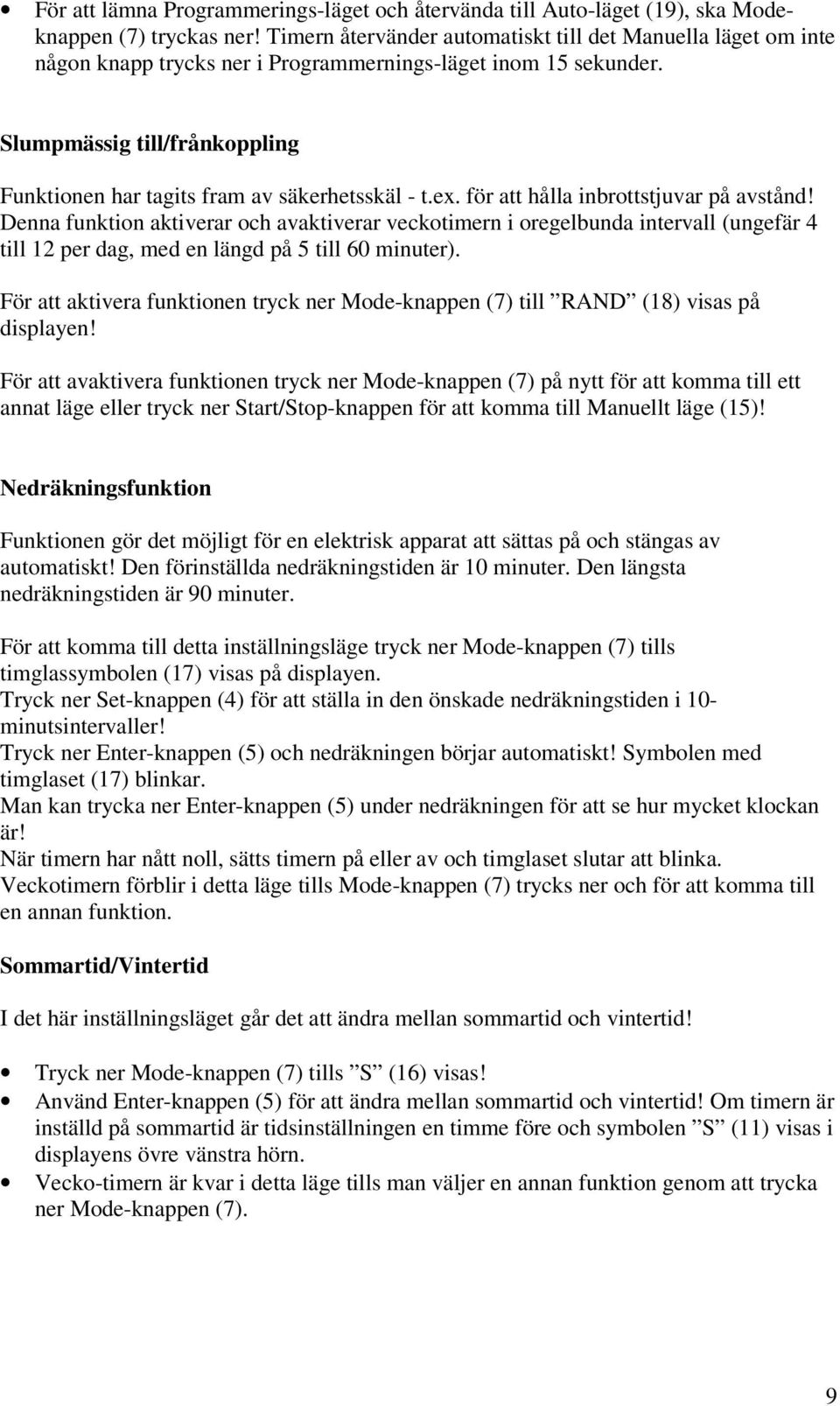 • För att lämna Programmerings-läget och återvända till Auto-läget (19), ska Mode-knappen (7) tryckas ner! Timern återvänder automatiskt till det Manuella läget om inte någon knapp trycks ner i Programmernings-läget inom 15 sekunder.

Slumpmässig till/frånkoppling

Funktionen har tagits fram av säkerhetsskäl - t.ex. för att hålla inbrottstjuvar på avstånd! Denna funktion aktiverar och avaktiverar veckotimern i oregelbunda intervall (ungefär 4 till 12 per dag, med en längd på 5 till 60 minuter).

För att aktivera funktionen tryck ner Mode-knappen (7) till ”RAND” (18) visas på displayen!

För att avaktivera funktionen tryck ner Mode-knappen (7) på nytt för att komma till ett annat läge eller tryck ner Start/Stop-knappen för att komma till Manuellt läge (15)!

Nedräkningsfunktion

Funktionen gör det möjligt för en elektrisk apparat att sättas på och stängas av automatiskt! Den förinställda nedräkningstiden är 10 minuter. Den längsta nedräkningstiden är 90 minuter.

För att komma till detta inställningsläge tryck ner Mode-knappen (7) tills timglassymbolen (17) visas på displayen.
Tryck ner Set-knappen (4) för att ställa in den önskade nedräkningstiden i 10-minutsintervaller!
Tryck ner Enter-knappen (5) och nedräkningen börjar automatiskt! Symbolen med timglaset (17) blinkar.
Man kan trycka ner Enter-knappen (5) under nedräkningen för att se hur mycket klockan är!
När timern har nått noll, sätts timern på eller av och timglaset slutar att blinka.
Veckotimern förblir i detta läge tills Mode-knappen (7) trycks ner och för att komma till en annan funktion.

Sommartid/Vintertid

I det här inställningsläget går det att ändra mellan sommartid och vintertid!

• Tryck ner Mode-knappen (7) tills ”S” (16) visas!
• Använd Enter-knappen (5) för att ändra mellan sommartid och vintertid! Om timern är inställd på sommartid är tidsinställningen en timme före och symbolen ”S” (11) visas i displayens övre vänstra hörn.
• Vecko-timern är kvar i detta läge tills man väljer en annan funktion genom att trycka ner Mode-knappen (7).

9